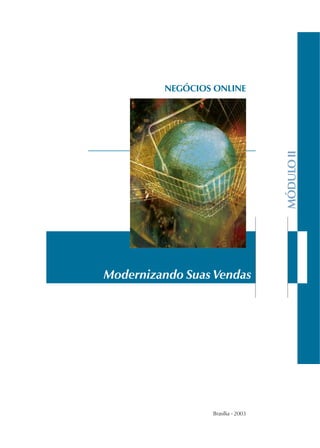 NEGÓCIOS ONLINE

MÓDULO II

Modernizando Suas Vendas

Brasília - 2003